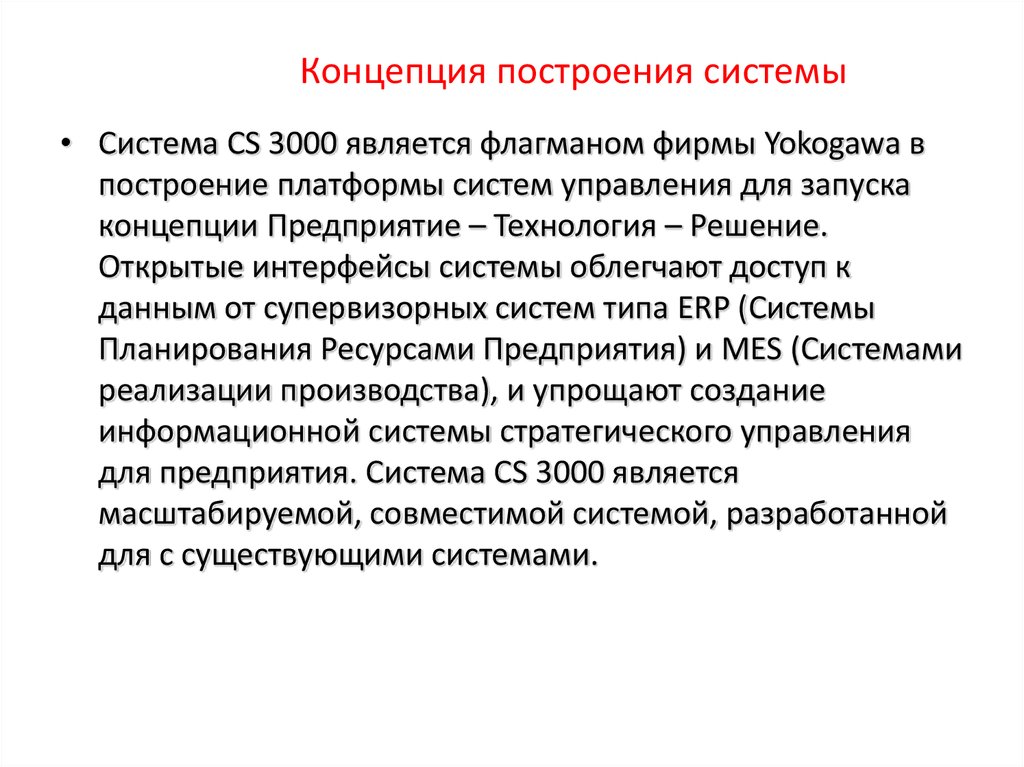 Концепция построения системы

• Система CS 3000 является флагманом фирмы Yokogawa в построение платформы систем управления для запуска концепции Предприятие – Технология – Решение. Открытые интерфейсы системы облегчают доступ к данным от супервизорных систем типа ERP (Системы Планирования Ресурсами Предприятия) и MES (Системами реализации производства), и упрощают создание информационной системы стратегического управления для предприятия. Система CS 3000 является масштабируемой, совместимой системой, разработанной для с существующими системами.